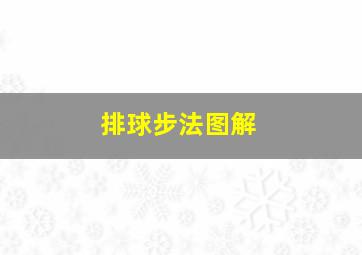 排球步法图解